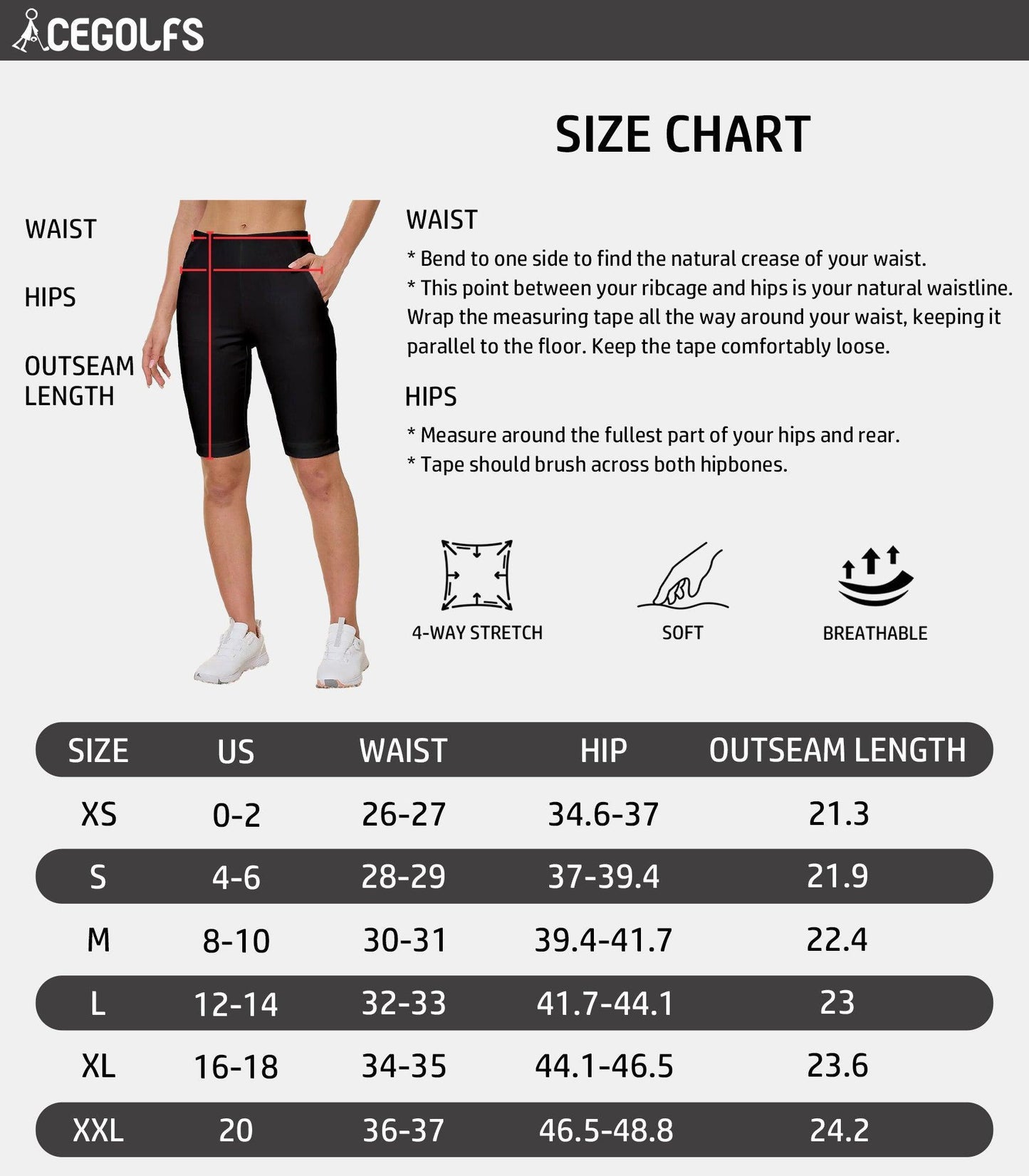 ACEGOLFS

SIZE CHART

WAIST

HIPS

OUTSEAM LENGTH

WAIST

* Bend to one side to find the natural crease of your waist.
* This point between your ribcage and hips is your natural waistline. Wrap the measuring tape all the way around your waist, keeping it parallel to the floor. Keep the tape comfortably loose.

HIPS

* Measure around the fullest part of your hips and rear.
* Tape should brush across both hipbones.

4-WAY STRETCH

SOFT

BREATHABLE

| SIZE | US | WAIST | HIP | OUTSEAM LENGTH |
|---|---|---|---|---|
| XS | 0-2 | 26-27 | 34.6-37 | 21.3 |
| S | 4-6 | 28-29 | 37-39.4 | 21.9 |
| M | 8-10 | 30-31 | 39.4-41.7 | 22.4 |
| L | 12-14 | 32-33 | 41.7-44.1 | 23 |
| XL | 16-18 | 34-35 | 44.1-46.5 | 23.6 |
| XXL | 20 | 36-37 | 46.5-48.8 | 24.2 |